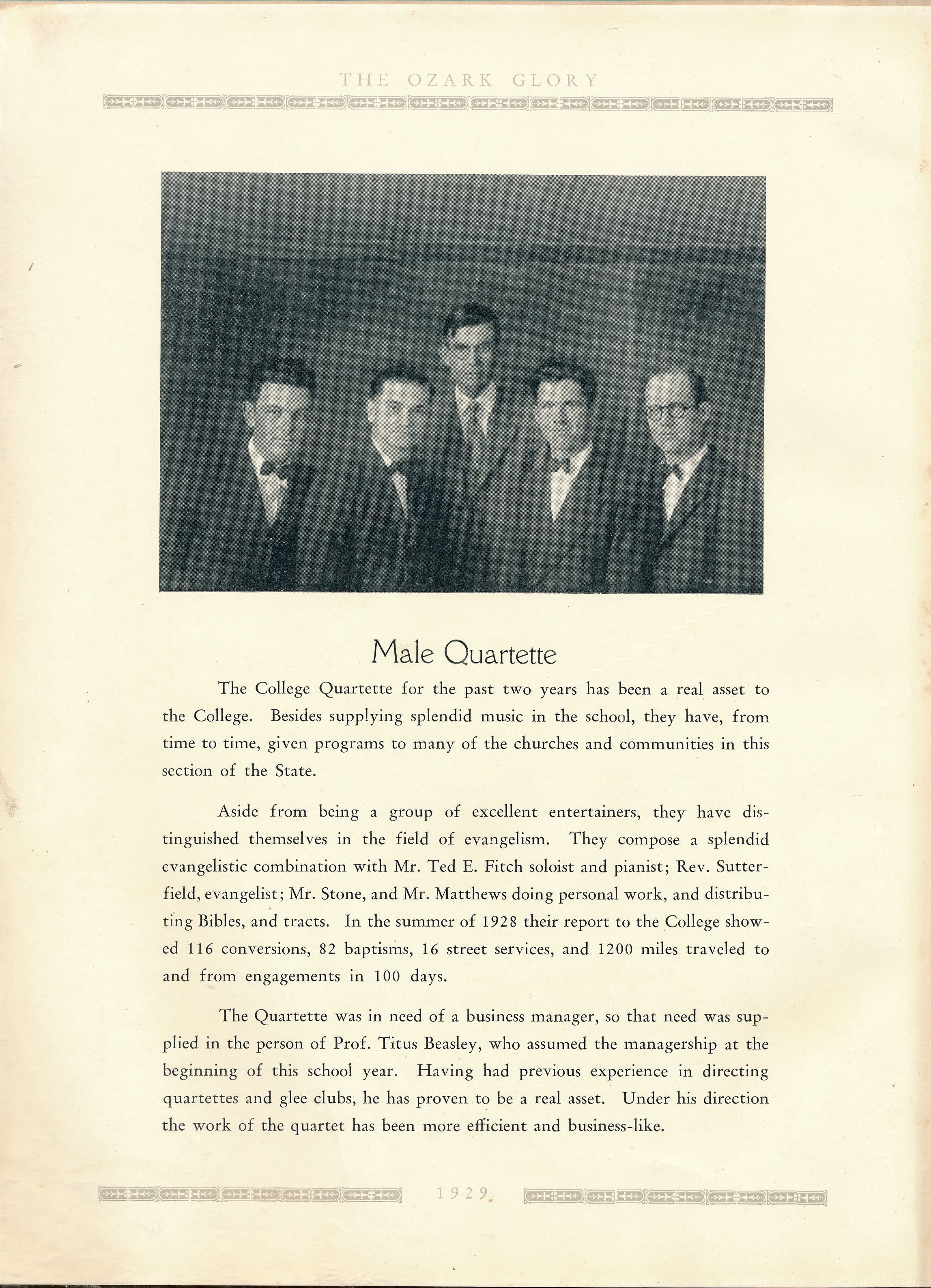 THE OZARK GLORY

Male Quartette

The College Quartette for the past two years has been a real asset to the College. Besides supplying splendid music in the school, they have, from time to time, given programs to many of the churches and communities in this section of the State.

Aside from being a group of excellent entertainers, they have distinguished themselves in the field of evangelism. They compose a splendid evangelistic combination with Mr. Ted E. Fitch soloist and pianist; Rev. Sutterfield, evangelist; Mr. Stone, and Mr. Matthews doing personal work, and distributing Bibles, and tracts. In the summer of 1928 their report to the College showed 116 conversions, 82 baptisms, 16 street services, and 1200 miles traveled to and from engagements in 100 days.

The Quartette was in need of a business manager, so that need was supplied in the person of Prof. Titus Beasley, who assumed the managership at the beginning of this school year. Having had previous experience in directing quartettes and glee clubs, he has proven to be a real asset. Under his direction the work of the quartet has been more efficient and business-like.

1929